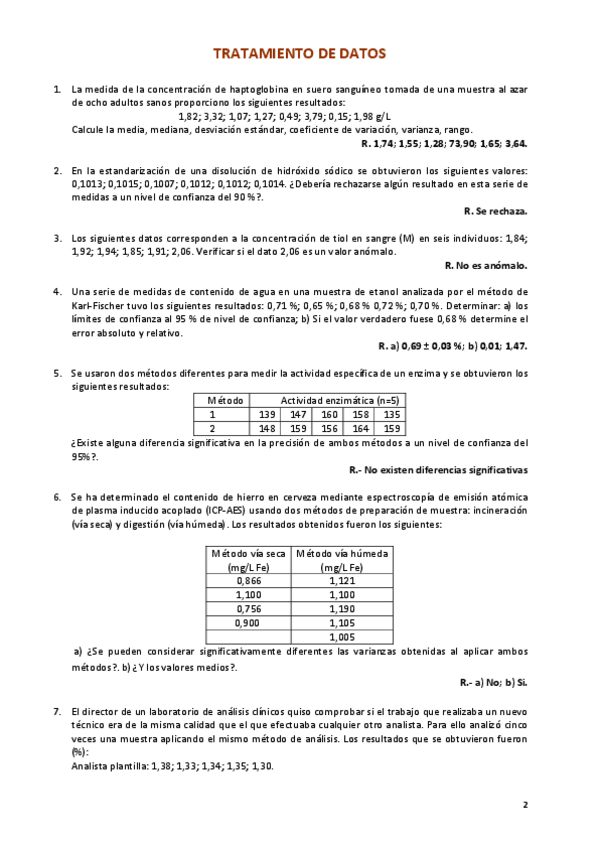 TRATAMIENTO DE DATOS

1. La medida de la concentración de haptoglobina en suero sanguíneo tomada de una muestra al azar de ocho adultos sanos proporciono los siguientes resultados:
1,82; 3,32; 1,07; 1,27; 0,49; 3,79; 0,15; 1,98 g/L
Calcule la media, mediana, desviación estándar, coeficiente de variación, varianza, rango.
R. 1,74; 1,55; 1,28; 73,90; 1,65; 3,64.

2. En la estandarización de una disolución de hidróxido sódico se obtuvieron los siguientes valores: 0,1013; 0,1015; 0,1007; 0,1012; 0,1012; 0,1014. ¿Debería rechazarse algún resultado en esta serie de medidas a un nivel de confianza del 90 %?.
R. Se rechaza.

3. Los siguientes datos corresponden a la concentración de tiol en sangre (M) en seis individuos: 1,84; 1,92; 1,94; 1,85; 1,91; 2,06. Verificar si el dato 2,06 es un valor anómalo.
R. No es anómalo.

4. Una serie de medidas de contenido de agua en una muestra de etanol analizada por el método de Karl-Fischer tuvo los siguientes resultados: 0,71 %; 0,65 %; 0,68 % 0,72 %; 0,70 %. Determinar: a) los límites de confianza al 95 % de nivel de confianza; b) Si el valor verdadero fuese 0,68 % determine el error absoluto y relativo.
R. a) 0,69 ± 0,03 %; b) 0,01; 1,47.

5. Se usaron dos métodos diferentes para medir la actividad específica de un enzima y se obtuvieron los siguientes resultados:

| Método | Actividad enzimática (n=5) | | | | |
|---|---|---|---|---|---|
| 1 | 139 | 147 | 160 | 158 | 135 |
| 2 | 148 | 159 | 156 | 164 | 159 |

¿Existe alguna diferencia significativa en la precisión de ambos métodos a un nivel de confianza del 95%?.
R.- No existen diferencias significativas

6. Se ha determinado el contenido de hierro en cerveza mediante espectroscopía de emisión atómica de plasma inducido acoplado (ICP-AES) usando dos métodos de preparación de muestra: incineración (vía seca) y digestión (vía húmeda). Los resultados obtenidos fueron los siguientes:

| Método vía seca (mg/L Fe) | Método vía húmeda (mg/L Fe) |
|---|---|
| 0,866 | 1,121 |
| 1,100 | 1,100 |
| 0,756 | 1,190 |
| 0,900 | 1,105 |
| | 1,005 |

a) ¿Se pueden considerar significativamente diferentes las varianzas obtenidas al aplicar ambos métodos?. b) ¿Y los valores medios?.
R.- a) No; b) Si.

7. El director de un laboratorio de análisis clínicos quiso comprobar si el trabajo que realizaba un nuevo técnico era de la misma calidad que el que efectuaba cualquier otro analista. Para ello analizó cinco veces una muestra aplicando el mismo método de análisis. Los resultados que se obtuvieron fueron (%):
Analista plantilla: 1,38; 1,33; 1,34; 1,35; 1,30.

2